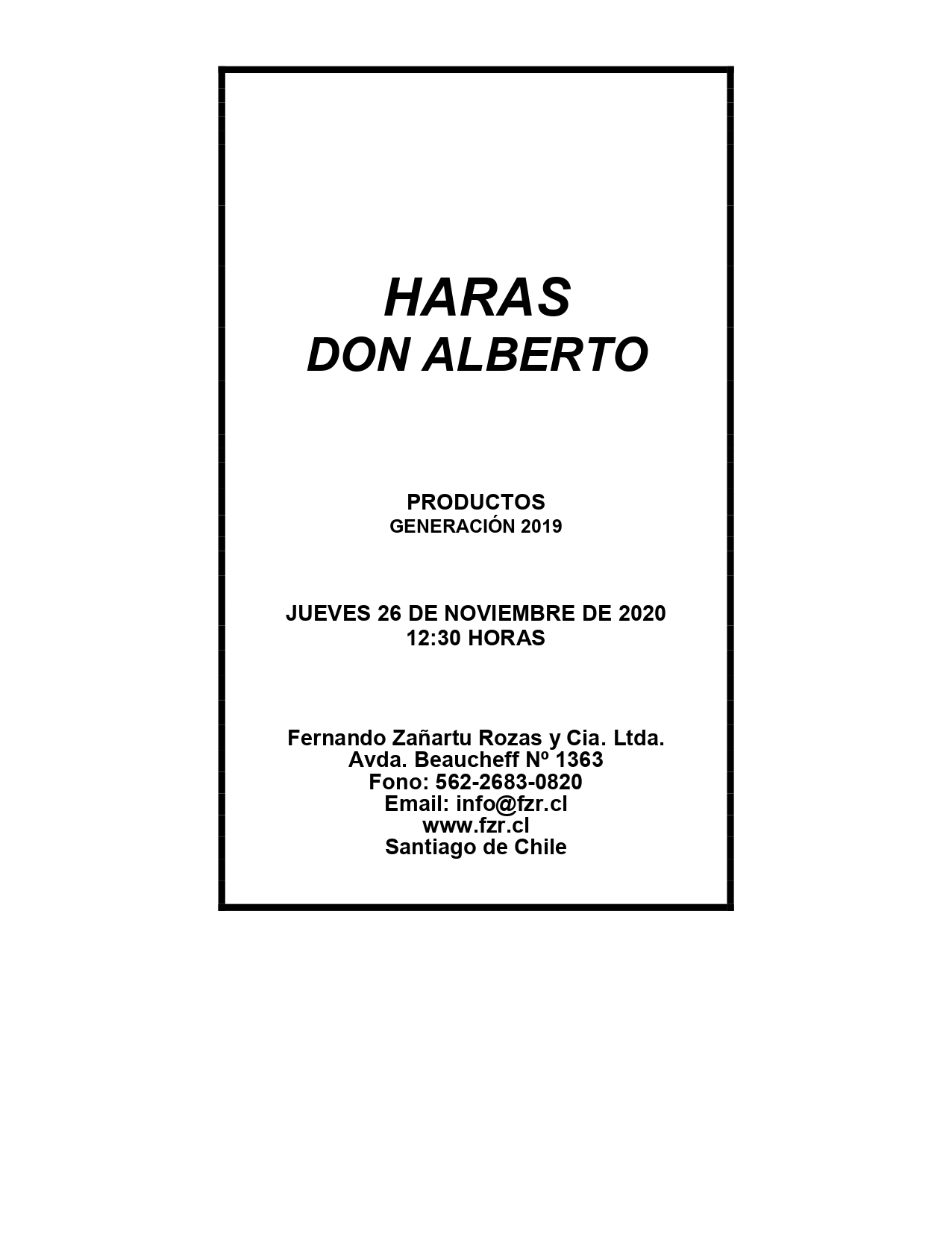 HARAS
DON ALBERTO

PRODUCTOS
GENERACIÓN 2019

JUEVES 26 DE NOVIEMBRE DE 2020
12:30 HORAS

Fernando Zañartu Rozas y Cia. Ltda.
Avda. Beaucheff Nº 1363
Fono: 562-2683-0820
Email: info@fzr.cl
www.fzr.cl
Santiago de Chile